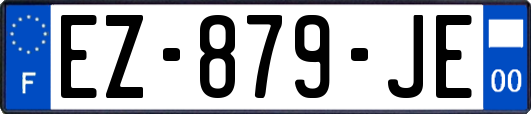 F
EZ-879-JE
00